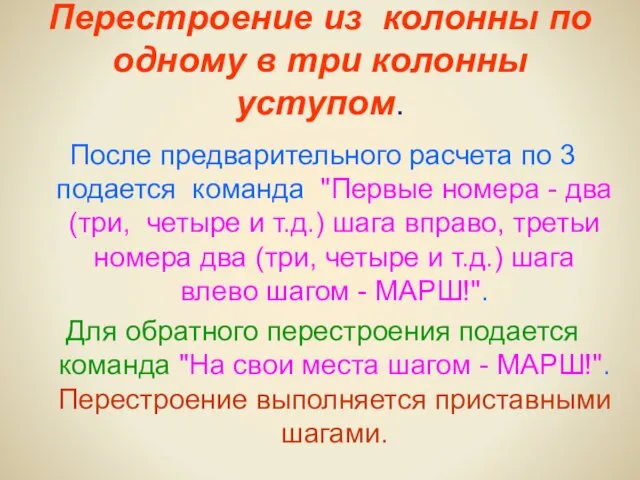 Перестроение из колонны по одному в три колонны уступом.

После предварительного расчета по 3 подается команда "Первые номера - два (три, четыре и т.д.) шага вправо, третьи номера два (три, четыре и т.д.) шага влево шагом - МАРШ!".

Для обратного перестроения подается команда "На свои места шагом - МАРШ!". Перестроение выполняется приставными шагами.